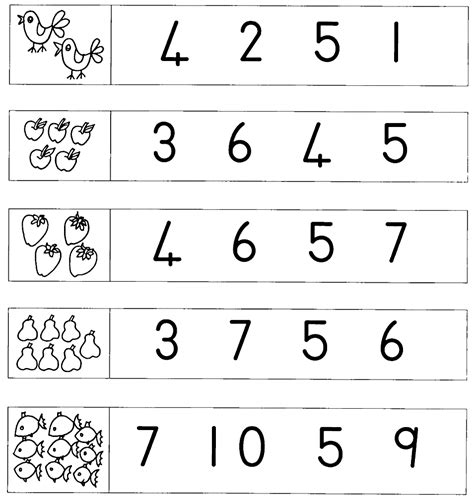 4 2 5 1

3 6 4 5

4 6 5 7

3 7 5 6

7 10 5 9